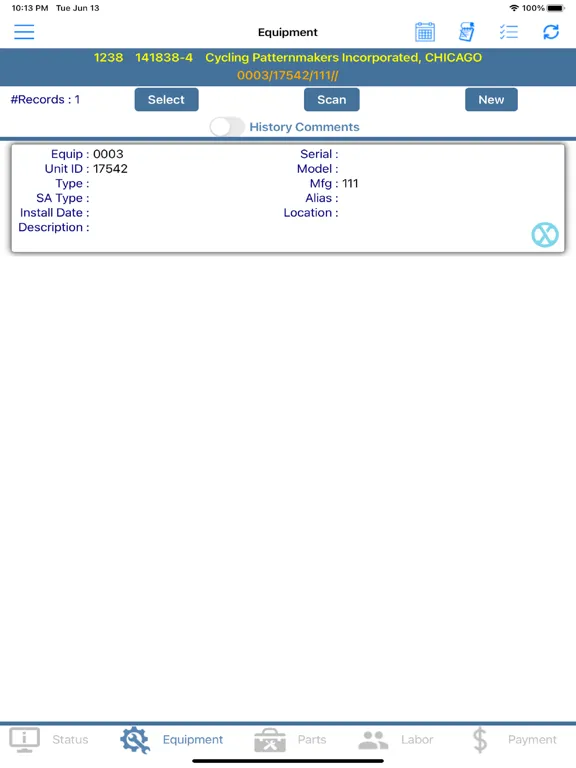 10:13 PM Tue Jun 13

100%

Equipment

1238 141838-4 Cycling Patternmakers Incorporated, CHICAGO
0003/17542/111//

#Records : 1

Select

Scan

New

History Comments

Equip : 0003
Unit ID : 17542
Type :
SA Type :
Install Date :
Description :

Serial :
Model :
Mfg : 111
Alias :
Location :

Status

Equipment

Parts

Labor

Payment